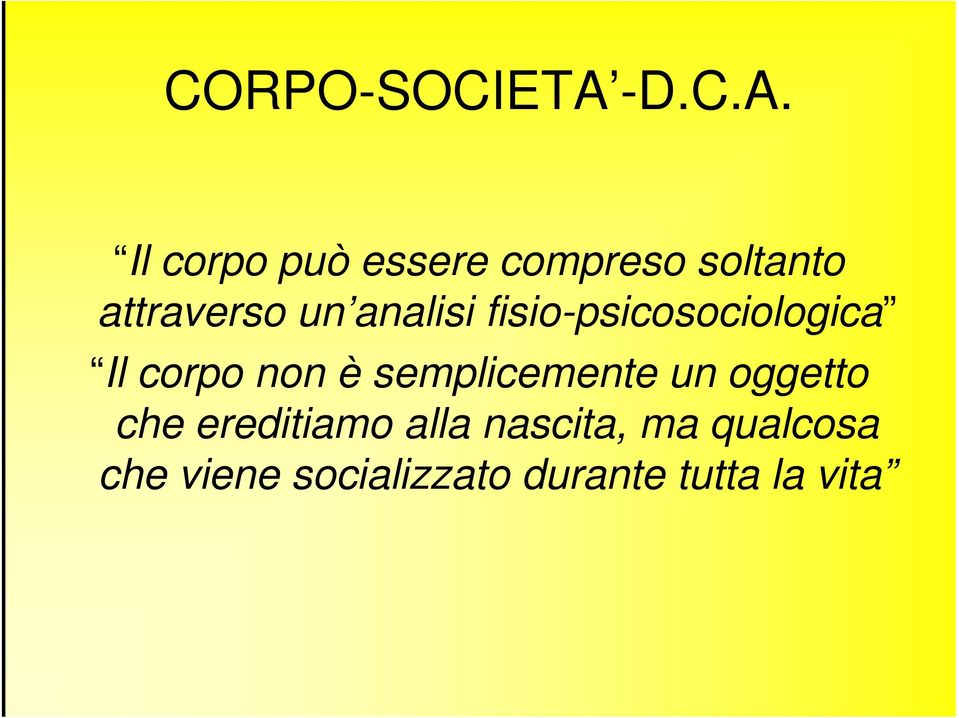 CORPO-SOCIETA’-D.C.A.

“Il corpo può essere compreso soltanto attraverso un’analisi fisio-psicosociologica”

“Il corpo non è semplicemente un oggetto che ereditiamo alla nascita, ma qualcosa che viene socializzato durante tutta la vita”